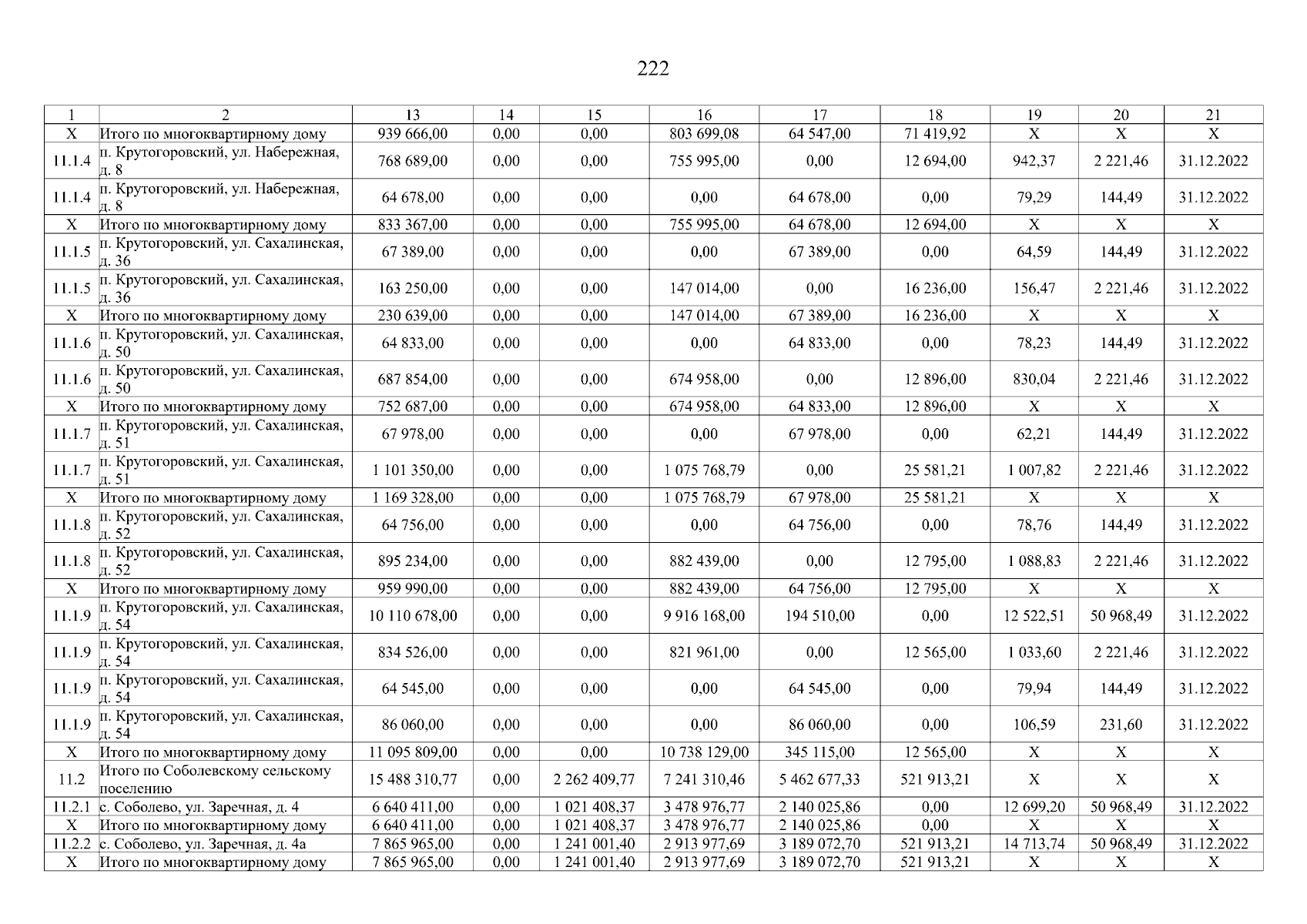 222

| 1 | 2 | 13 | 14 | 15 | 16 | 17 | 18 | 19 | 20 | 21 |
|---|---|---|---|---|---|---|---|---|---|---|
| X | Итого по многоквартирному дому | 939 666,00 | 0,00 | 0,00 | 803 699,08 | 64 547,00 | 71 419,92 | X | X | X |
| 11.1.4 | п. Крутогоровский, ул. Набережная, д. 8 | 768 689,00 | 0,00 | 0,00 | 755 995,00 | 0,00 | 12 694,00 | 942,37 | 2 221,46 | 31.12.2022 |
| 11.1.4 | п. Крутогоровский, ул. Набережная, д. 8 | 64 678,00 | 0,00 | 0,00 | 0,00 | 64 678,00 | 0,00 | 79,29 | 144,49 | 31.12.2022 |
| X | Итого по многоквартирному дому | 833 367,00 | 0,00 | 0,00 | 755 995,00 | 64 678,00 | 12 694,00 | X | X | X |
| 11.1.5 | п. Крутогоровский, ул. Сахалинская, д. 36 | 67 389,00 | 0,00 | 0,00 | 0,00 | 67 389,00 | 0,00 | 64,59 | 144,49 | 31.12.2022 |
| 11.1.5 | п. Крутогоровский, ул. Сахалинская, д. 36 | 163 250,00 | 0,00 | 0,00 | 147 014,00 | 0,00 | 16 236,00 | 156,47 | 2 221,46 | 31.12.2022 |
| X | Итого по многоквартирному дому | 230 639,00 | 0,00 | 0,00 | 147 014,00 | 67 389,00 | 16 236,00 | X | X | X |
| 11.1.6 | п. Крутогоровский, ул. Сахалинская, д. 50 | 64 833,00 | 0,00 | 0,00 | 0,00 | 64 833,00 | 0,00 | 78,23 | 144,49 | 31.12.2022 |
| 11.1.6 | п. Крутогоровский, ул. Сахалинская, д. 50 | 687 854,00 | 0,00 | 0,00 | 674 958,00 | 0,00 | 12 896,00 | 830,04 | 2 221,46 | 31.12.2022 |
| X | Итого по многоквартирному дому | 752 687,00 | 0,00 | 0,00 | 674 958,00 | 64 833,00 | 12 896,00 | X | X | X |
| 11.1.7 | п. Крутогоровский, ул. Сахалинская, д. 51 | 67 978,00 | 0,00 | 0,00 | 0,00 | 67 978,00 | 0,00 | 62,21 | 144,49 | 31.12.2022 |
| 11.1.7 | п. Крутогоровский, ул. Сахалинская, д. 51 | 1 101 350,00 | 0,00 | 0,00 | 1 075 768,79 | 0,00 | 25 581,21 | 1 007,82 | 2 221,46 | 31.12.2022 |
| X | Итого по многоквартирному дому | 1 169 328,00 | 0,00 | 0,00 | 1 075 768,79 | 67 978,00 | 25 581,21 | X | X | X |
| 11.1.8 | п. Крутогоровский, ул. Сахалинская, д. 52 | 64 756,00 | 0,00 | 0,00 | 0,00 | 64 756,00 | 0,00 | 78,76 | 144,49 | 31.12.2022 |
| 11.1.8 | п. Крутогоровский, ул. Сахалинская, д. 52 | 895 234,00 | 0,00 | 0,00 | 882 439,00 | 0,00 | 12 795,00 | 1 088,83 | 2 221,46 | 31.12.2022 |
| X | Итого по многоквартирному дому | 959 990,00 | 0,00 | 0,00 | 882 439,00 | 64 756,00 | 12 795,00 | X | X | X |
| 11.1.9 | п. Крутогоровский, ул. Сахалинская, д. 54 | 10 110 678,00 | 0,00 | 0,00 | 9 916 168,00 | 194 510,00 | 0,00 | 12 522,51 | 50 968,49 | 31.12.2022 |
| 11.1.9 | п. Крутогоровский, ул. Сахалинская, д. 54 | 834 526,00 | 0,00 | 0,00 | 821 961,00 | 0,00 | 12 565,00 | 1 033,60 | 2 221,46 | 31.12.2022 |
| 11.1.9 | п. Крутогоровский, ул. Сахалинская, д. 54 | 64 545,00 | 0,00 | 0,00 | 0,00 | 64 545,00 | 0,00 | 79,94 | 144,49 | 31.12.2022 |
| 11.1.9 | п. Крутогоровский, ул. Сахалинская, д. 54 | 86 060,00 | 0,00 | 0,00 | 0,00 | 86 060,00 | 0,00 | 106,59 | 231,60 | 31.12.2022 |
| X | Итого по многоквартирному дому | 11 095 809,00 | 0,00 | 0,00 | 10 738 129,00 | 345 115,00 | 12 565,00 | X | X | X |
| 11.2 | Итого по Соболевскому сельскому поселению | 15 488 310,77 | 0,00 | 2 262 409,77 | 7 241 310,46 | 5 462 677,33 | 521 913,21 | X | X | X |
| 11.2.1 | с. Соболево, ул. Заречная, д. 4 | 6 640 411,00 | 0,00 | 1 021 408,37 | 3 478 976,77 | 2 140 025,86 | 0,00 | 12 699,20 | 50 968,49 | 31.12.2022 |
| X | Итого по многоквартирному дому | 6 640 411,00 | 0,00 | 1 021 408,37 | 3 478 976,77 | 2 140 025,86 | 0,00 | X | X | X |
| 11.2.2 | с. Соболево, ул. Заречная, д. 4а | 7 865 965,00 | 0,00 | 1 241 001,40 | 2 913 977,69 | 3 189 072,70 | 521 913,21 | 14 713,74 | 50 968,49 | 31.12.2022 |
| X | Итого по многоквартирному дому | 7 865 965,00 | 0,00 | 1 241 001,40 | 2 913 977,69 | 3 189 072,70 | 521 913,21 | X | X | X |